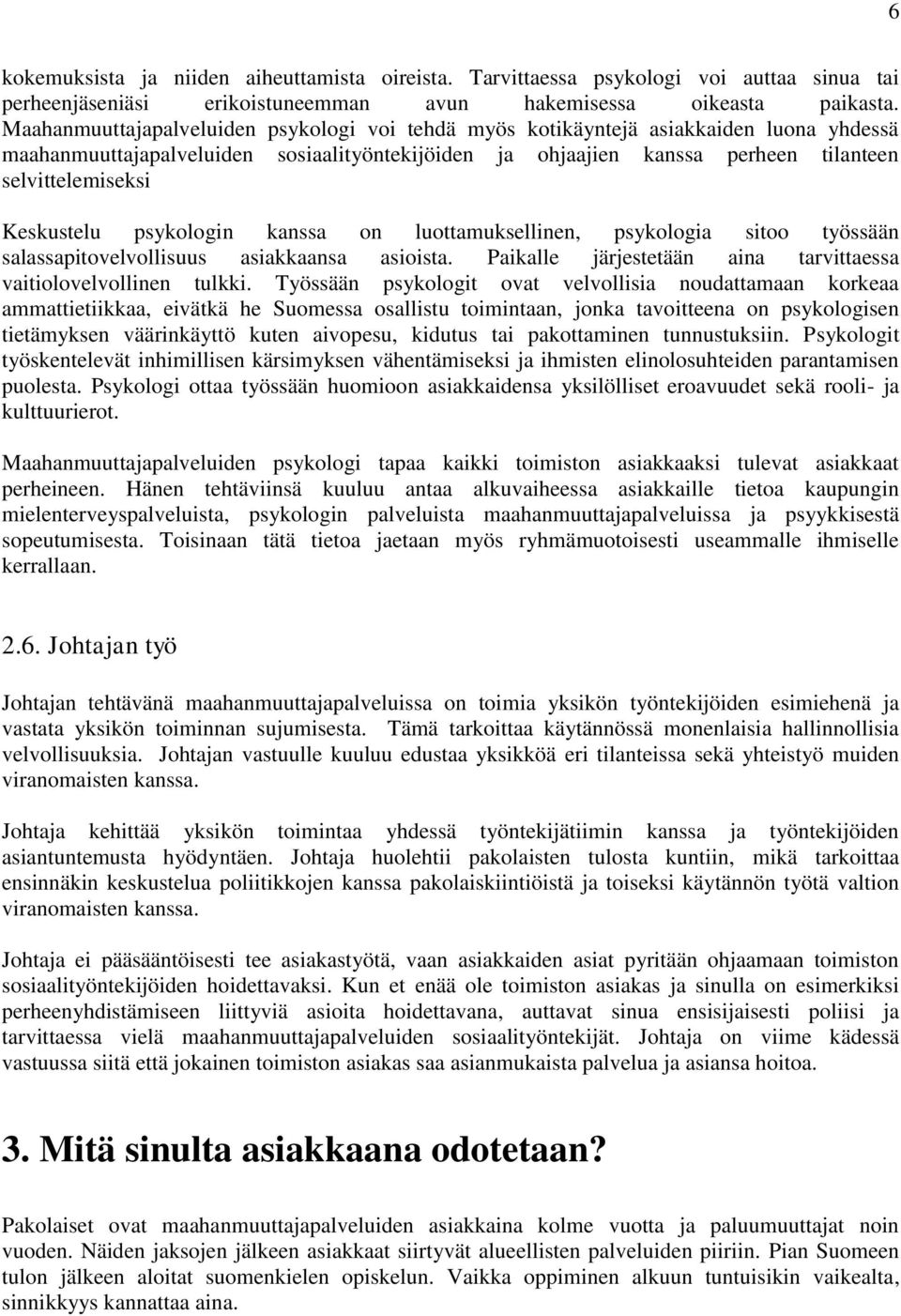 6

kokemuksista ja niiden aiheuttamista oireista. Tarvittaessa psykologi voi auttaa sinua tai perheenjäseniäsi erikoistuneemman avun hakemisessa oikeasta paikasta. Maahanmuuttajapalveluiden psykologi voi tehdä myös kotikäyntejä asiakkaiden luona yhdessä maahanmuuttajapalveluiden sosiaalityöntekijöiden ja ohjaajien kanssa perheen tilanteen selvittelemiseksi

Keskustelu psykologin kanssa on luottamuksellinen, psykologia sitoo työssään salassapitovelvollisuus asiakkaansa asioista. Paikalle järjestetään aina tarvittaessa vaitiolovelvollinen tulkki. Työssään psykologit ovat velvollisia noudattamaan korkeaa ammattietiikkaa, eivätkä he Suomessa osallistu toimintaan, jonka tavoitteena on psykologisen tietämyksen väärinkäyttö kuten aivopesu, kidutus tai pakottaminen tunnustuksiin. Psykologit työskentelevät inhimillisen kärsimyksen vähentämiseksi ja ihmisten elinolosuhteiden parantamisen puolesta. Psykologi ottaa työssään huomioon asiakkaidensa yksilölliset eroavuudet sekä rooli- ja kulttuurierot.

Maahanmuuttajapalveluiden psykologi tapaa kaikki toimiston asiakkaaksi tulevat asiakkaat perheineen. Hänen tehtäviinsä kuuluu antaa alkuvaiheessa asiakkaille tietoa kaupungin mielenterveyspalveluista, psykologin palveluista maahanmuuttajapalveluissa ja psyykkisestä sopeutumisesta. Toisinaan tätä tietoa jaetaan myös ryhmämuotoisesti useammalle ihmiselle kerrallaan.

2.6. Johtajan työ

Johtajan tehtävänä maahanmuuttajapalveluissa on toimia yksikön työntekijöiden esimiehenä ja vastata yksikön toiminnan sujumisesta. Tämä tarkoittaa käytännössä monenlaisia hallinnollisia velvollisuuksia. Johtajan vastuulle kuuluu edustaa yksikköä eri tilanteissa sekä yhteistyö muiden viranomaisten kanssa.

Johtaja kehittää yksikön toimintaa yhdessä työntekijätiimin kanssa ja työntekijöiden asiantuntemusta hyödyntäen. Johtaja huolehtii pakolaisten tulosta kuntiin, mikä tarkoittaa ensinnäkin keskustelua poliitikkojen kanssa pakolaiskiintiöistä ja toiseksi käytännön työtä valtion viranomaisten kanssa.

Johtaja ei pääsääntöisesti tee asiakastyötä, vaan asiakkaiden asiat pyritään ohjaamaan toimiston sosiaalityöntekijöiden hoidettavaksi. Kun et enää ole toimiston asiakas ja sinulla on esimerkiksi perheenyhdistämiseen liittyviä asioita hoidettavana, auttavat sinua ensisijaisesti poliisi ja tarvittaessa vielä maahanmuuttajapalveluiden sosiaalityöntekijät. Johtaja on viime kädessä vastuussa siitä että jokainen toimiston asiakas saa asianmukaista palvelua ja asiansa hoitoa.

3. Mitä sinulta asiakkaana odotetaan?

Pakolaiset ovat maahanmuuttajapalveluiden asiakkaina kolme vuotta ja paluumuuttajat noin vuoden. Näiden jaksojen jälkeen asiakkaat siirtyvät alueellisten palveluiden piiriin. Pian Suomeen tulon jälkeen aloitat suomenkielen opiskelun. Vaikka oppiminen alkuun tuntuisikin vaikealta, sinnikkyys kannattaa aina.